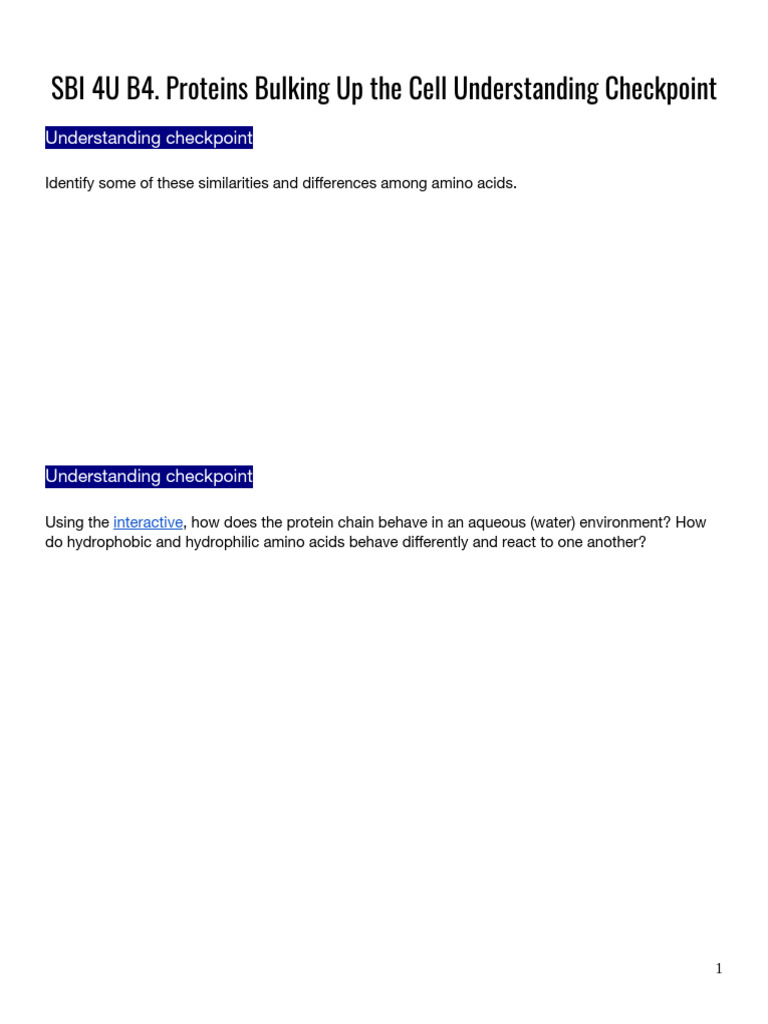 SBI 4U B4. Proteins Bulking Up the Cell Understanding Checkpoint

Understanding checkpoint

Identify some of these similarities and differences among amino acids.

Understanding checkpoint

Using the interactive, how does the protein chain behave in an aqueous (water) environment? How do hydrophobic and hydrophilic amino acids behave differently and react to one another?

1